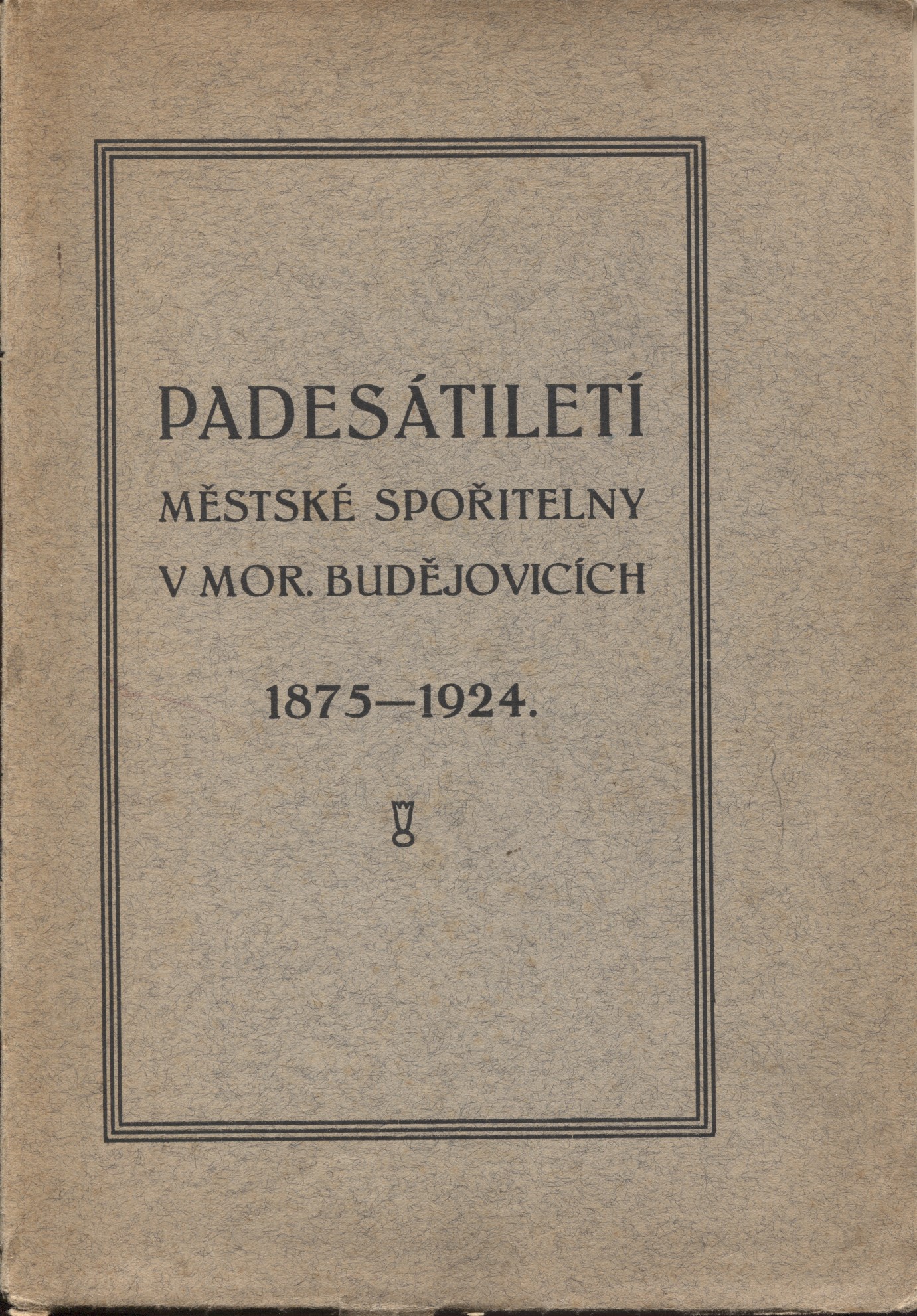 PADESÁTILETÍ
MĚSTSKÉ SPOŘITELNY
V MOR. BUDĚJOVICÍCH

1875—1924.